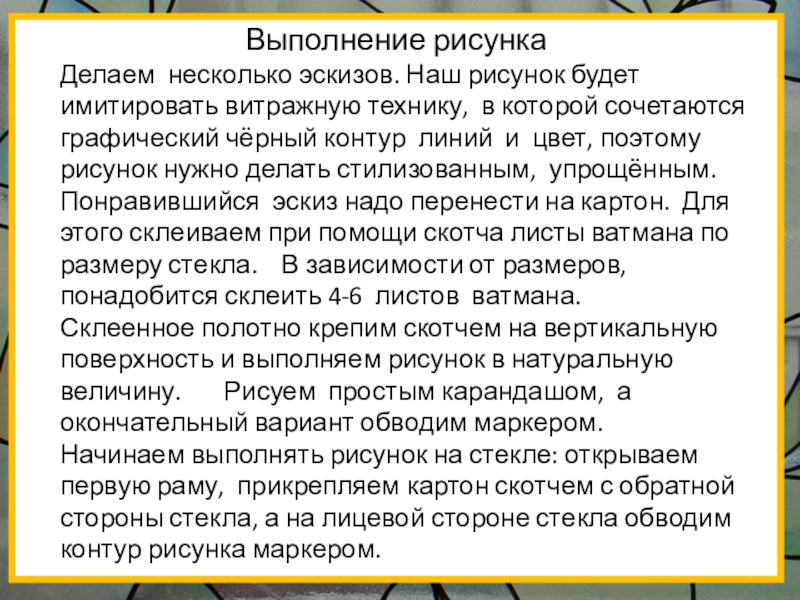 Выполнение рисунка

Делаем несколько эскизов. Наш рисунок будет имитировать витражную технику, в которой сочетаются графический чёрный контур линий и цвет, поэтому рисунок нужно делать стилизованным, упрощённым.
Понравившийся эскиз надо перенести на картон. Для этого склеиваем при помощи скотча листы ватмана по размеру стекла. В зависимости от размеров, понадобится склеить 4-6 листов ватмана.
Склеенное полотно крепим скотчем на вертикальную поверхность и выполняем рисунок в натуральную величину. Рисуем простым карандашом, а окончательный вариант обводим маркером.
Начинаем выполнять рисунок на стекле: открываем первую раму, прикрепляем картон скотчем с обратной стороны стекла, а на лицевой стороне стекла обводим контур рисунка маркером.